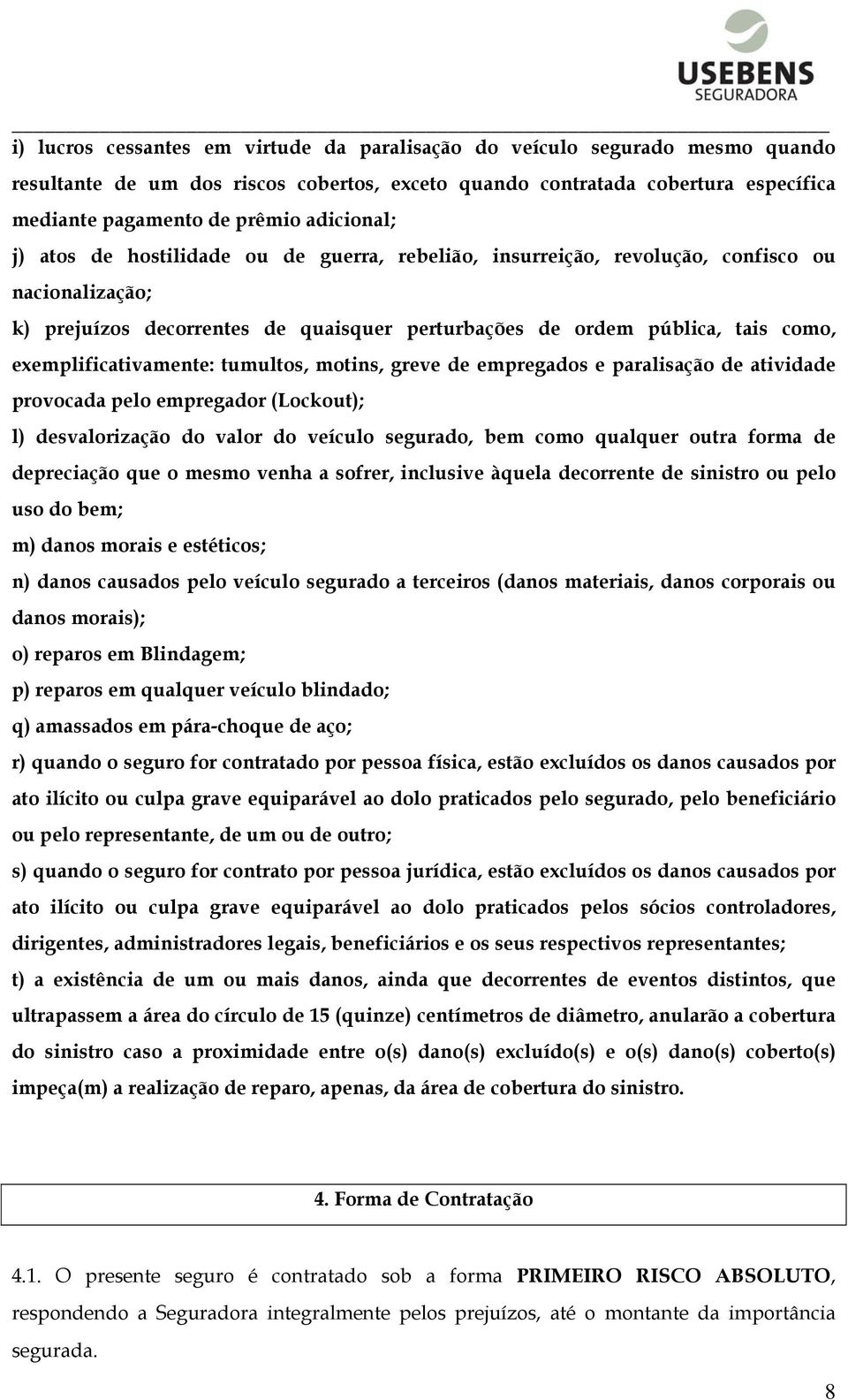 USEBENS
SEGURADORA

i) lucros cessantes em virtude da paralisação do veículo segurado mesmo quando resultante de um dos riscos cobertos, exceto quando contratada cobertura específica mediante pagamento de prêmio adicional;

j) atos de hostilidade ou de guerra, rebelião, insurreição, revolução, confisco ou nacionalização;

k) prejuízos decorrentes de quaisquer perturbações de ordem pública, tais como, exemplificativamente: tumultos, motins, greve de empregados e paralisação de atividade provocada pelo empregador (Lockout);

l) desvalorização do valor do veículo segurado, bem como qualquer outra forma de depreciação que o mesmo venha a sofrer, inclusive àquela decorrente de sinistro ou pelo uso do bem;

m) danos morais e estéticos;

n) danos causados pelo veículo segurado a terceiros (danos materiais, danos corporais ou danos morais);

o) reparos em Blindagem;

p) reparos em qualquer veículo blindado;

q) amassados em pára-choque de aço;

r) quando o seguro for contratado por pessoa física, estão excluídos os danos causados por ato ilícito ou culpa grave equiparável ao dolo praticados pelo segurado, pelo beneficiário ou pelo representante, de um ou de outro;

s) quando o seguro for contrato por pessoa jurídica, estão excluídos os danos causados por ato ilícito ou culpa grave equiparável ao dolo praticados pelos sócios controladores, dirigentes, administradores legais, beneficiários e os seus respectivos representantes;

t) a existência de um ou mais danos, ainda que decorrentes de eventos distintos, que ultrapassem a área do círculo de 15 (quinze) centímetros de diâmetro, anularão a cobertura do sinistro caso a proximidade entre o(s) dano(s) excluído(s) e o(s) dano(s) coberto(s) impeça(m) a realização de reparo, apenas, da área de cobertura do sinistro.

4. Forma de Contratação

4.1. O presente seguro é contratado sob a forma PRIMEIRO RISCO ABSOLUTO, respondendo a Seguradora integralmente pelos prejuízos, até o montante da importância segurada.

8